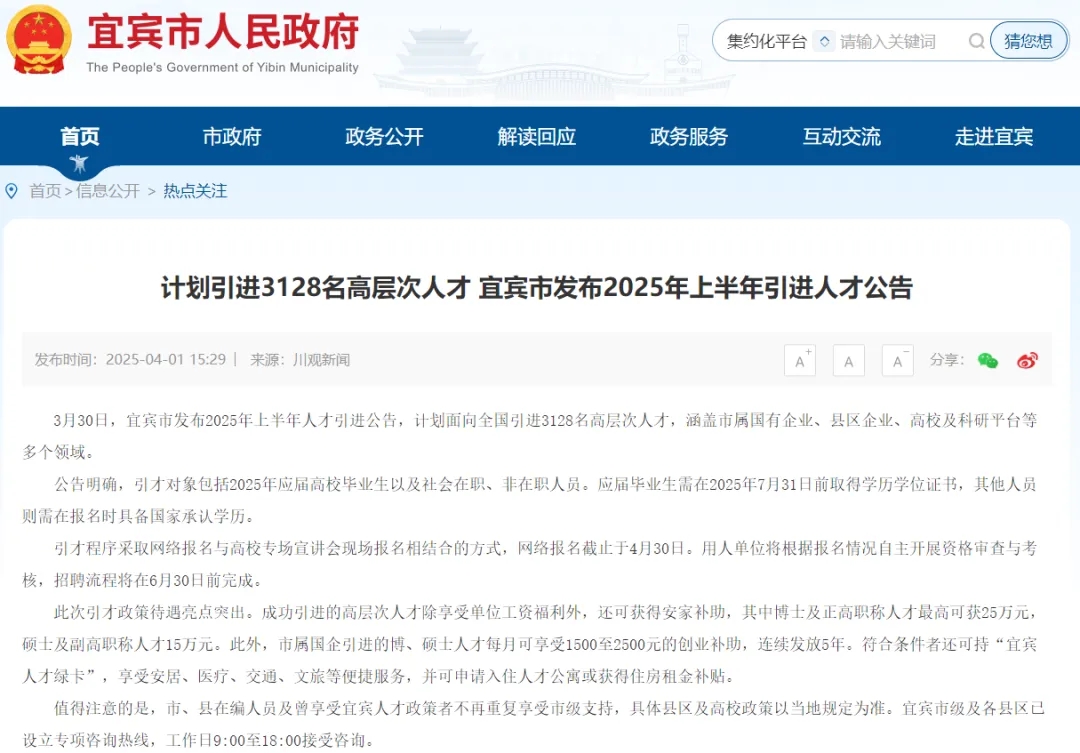 宜宾市人民政府
The People's Government of Yibin Municipality

集约化平台 请输入关键词 猜您想

首页 市政府 政务公开 解读回应 政务服务 互动交流 走进宜宾

首页 > 信息公开 > 热点关注

计划引进3128名高层次人才 宜宾市发布2025年上半年引进人才公告

发布时间：2025-04-01 15:29 | 来源：川观新闻

A A A 分享：

3月30日，宜宾市发布2025年上半年人才引进公告，计划面向全国引进3128名高层次人才，涵盖市属国有企业、县区企业、高校及科研平台等多个领域。

公告明确，引才对象包括2025年应届高校毕业生以及社会在职、非在职人员。应届毕业生需在2025年7月31日前取得学历学位证书，其他人员则需在报名时具备国家承认学历。

引才程序采取网络报名与高校专场宣讲会现场报名相结合的方式，网络报名截止于4月30日。用人单位将根据报名情况自主开展资格审查与考核，招聘流程将在6月30日前完成。

此次引才政策待遇亮点突出。成功引进的高层次人才除享受单位工资福利外，还可获得安家补助，其中博士及正高职称人才最高可获25万元，硕士及副高职称人才15万元。此外，市属国企引进的博、硕士人才每月可享受1500至2500元的创业补助，连续发放5年。符合条件者还可持“宜宾人才绿卡”，享受安居、医疗、交通、文旅等便捷服务，并可申请入住人才公寓或获得住房租金补贴。

值得注意的是，市、县在编人员及曾享受宜宾人才政策者不再重复享受市级支持，具体县区及高校政策以当地规定为准。宜宾市级及各县区已设立专项咨询热线，工作日9:00至18:00接受咨询。